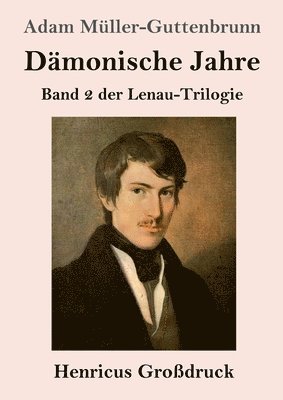 Adam Müller-Guttenbrunn

Dämonische Jahre

Band 2 der Lenau-Trilogie

Henricus Großdruck